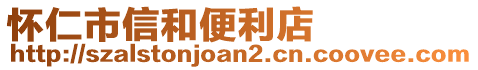 怀仁市信和便利店
http://szalstonjoan2.cn.coovee.com